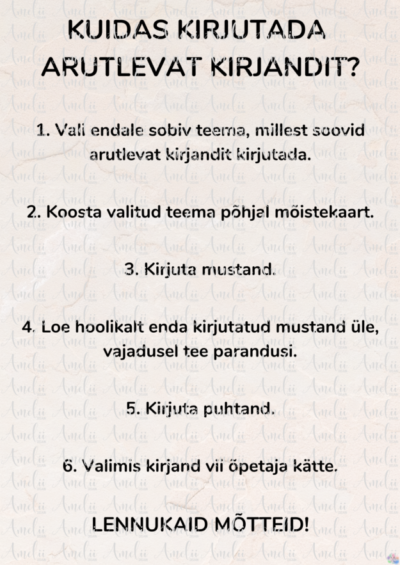 KUIDAS KIRJUTADA ARUTLEVAT KIRJANDIT?

1. Vali endale sobiv teema, millest soovid arutlevat kirjandit kirjutada.

2. Koosta valitud teema põhjal mõistekaart.

3. Kirjuta mustand.

4. Loe hoolikalt enda kirjutatud mustand üle, vajadusel tee parandusi.

5. Kirjuta puhtand.

6. Valimis kirjand vii õpetaja kätte.

LENNUKAID MÕTTEID!